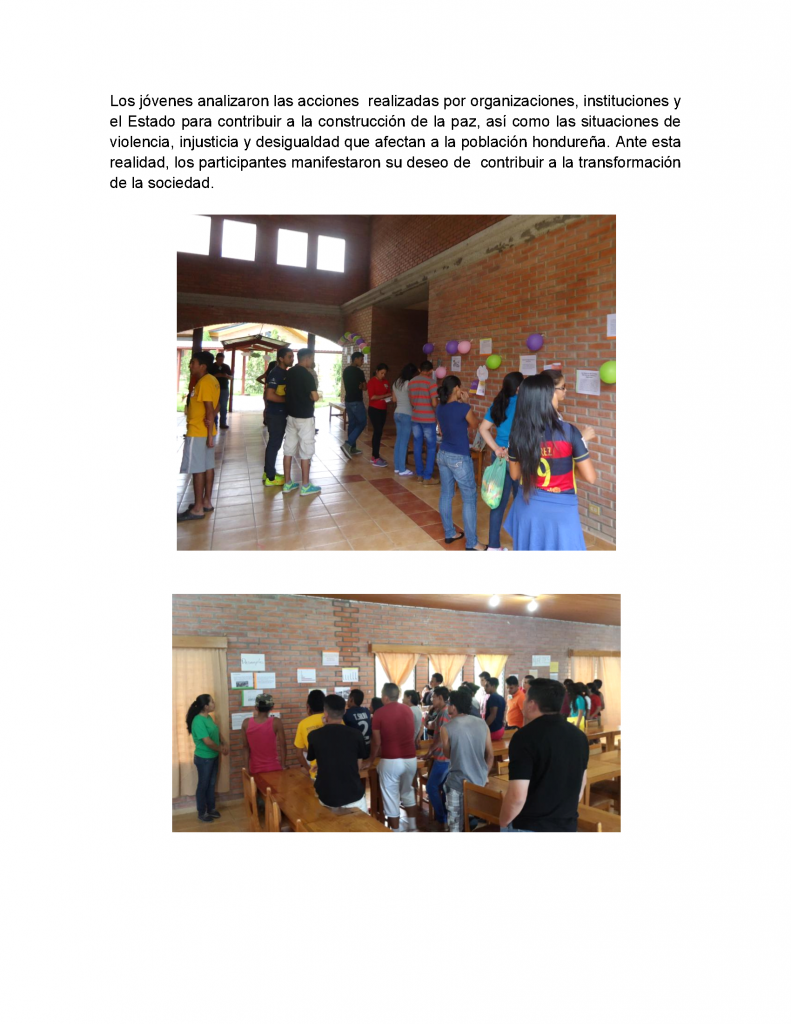 Los jóvenes analizaron las acciones realizadas por organizaciones, instituciones y el Estado para contribuir a la construcción de la paz, así como las situaciones de violencia, injusticia y desigualdad que afectan a la población hondureña. Ante esta realidad, los participantes manifestaron su deseo de contribuir a la transformación de la sociedad.